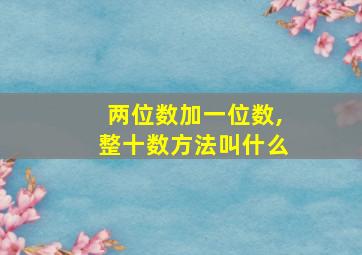 两位数加一位数，
整十数方法叫什么